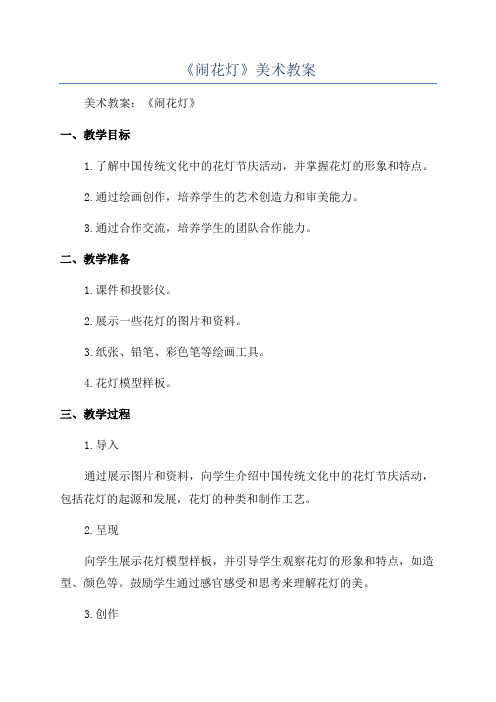 《闹花灯》美术教案

美术教案：《闹花灯》

一、教学目标

1.了解中国传统文化中的花灯节庆活动，并掌握花灯的形象和特点。

2.通过绘画创作，培养学生的艺术创造力和审美能力。

3.通过合作交流，培养学生的团队合作能力。

二、教学准备

1.课件和投影仪。

2.展示一些花灯的图片和资料。

3.纸张、铅笔、彩色笔等绘画工具。

4.花灯模型样板。

三、教学过程

1.导入

通过展示图片和资料，向学生介绍中国传统文化中的花灯节庆活动，包括花灯的起源和发展，花灯的种类和制作工艺。

2.呈现

向学生展示花灯模型样板，并引导学生观察花灯的形象和特点，如造型、颜色等。鼓励学生通过感官感受和思考来理解花灯的美。

3.创作